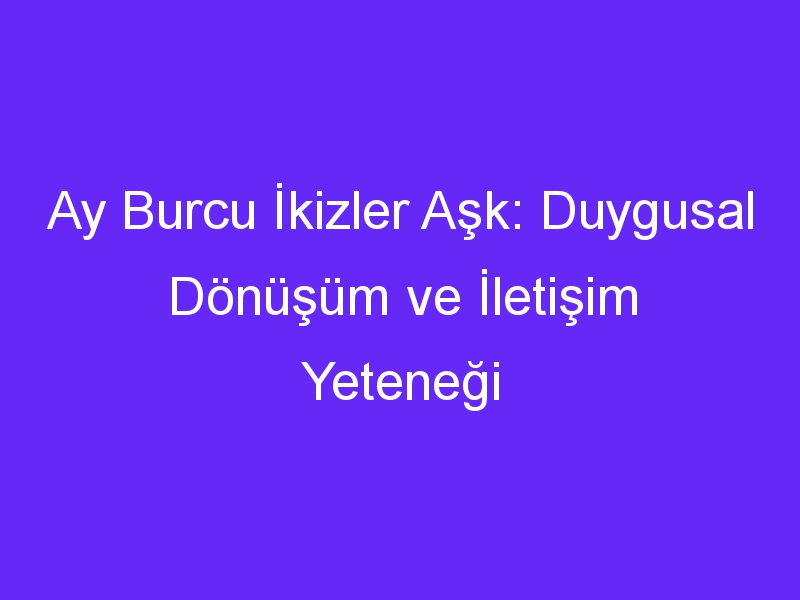 Ay Burcu İkizler Aşk: Duygusal Dönüşüm ve İletişim Yeteneği